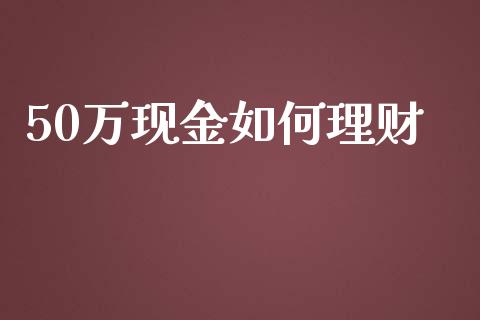 50万现金如何理财